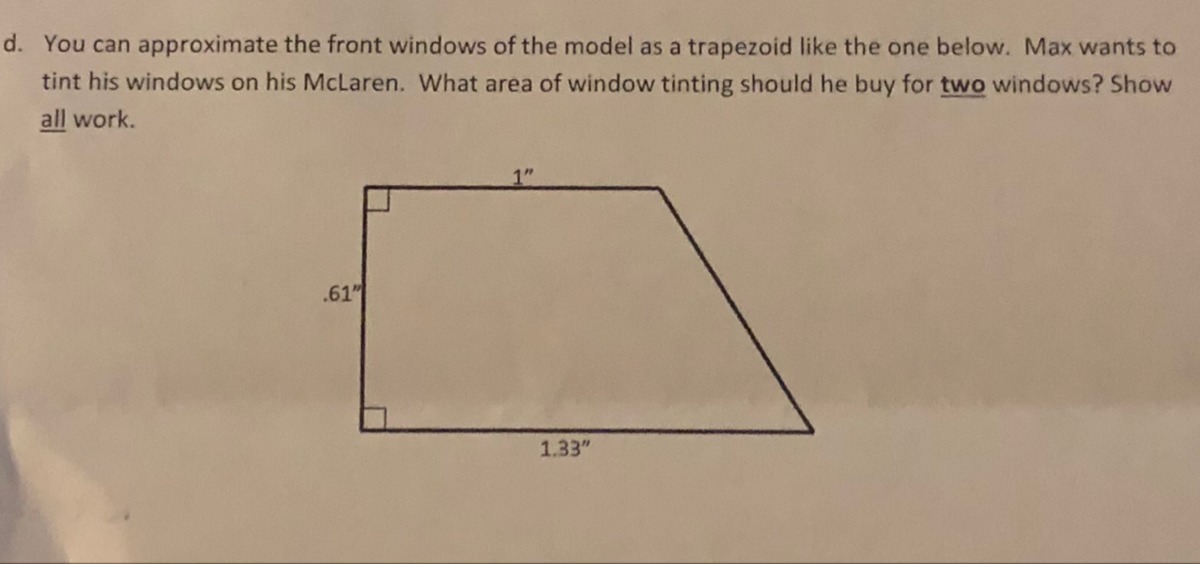 d. You can approximate the front windows of the model as a trapezoid like the one below. Max wants to tint his windows on his McLaren. What area of window tinting should he buy for two windows? Show all work.

1"

.61"

1.33"